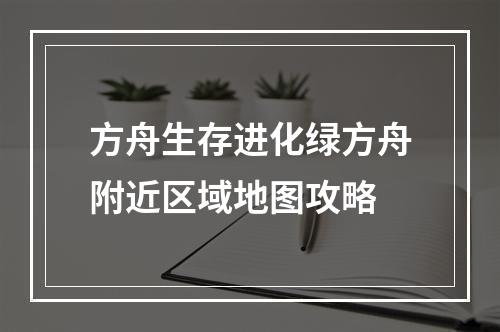 方舟生存进化绿方舟附近区域地图攻略